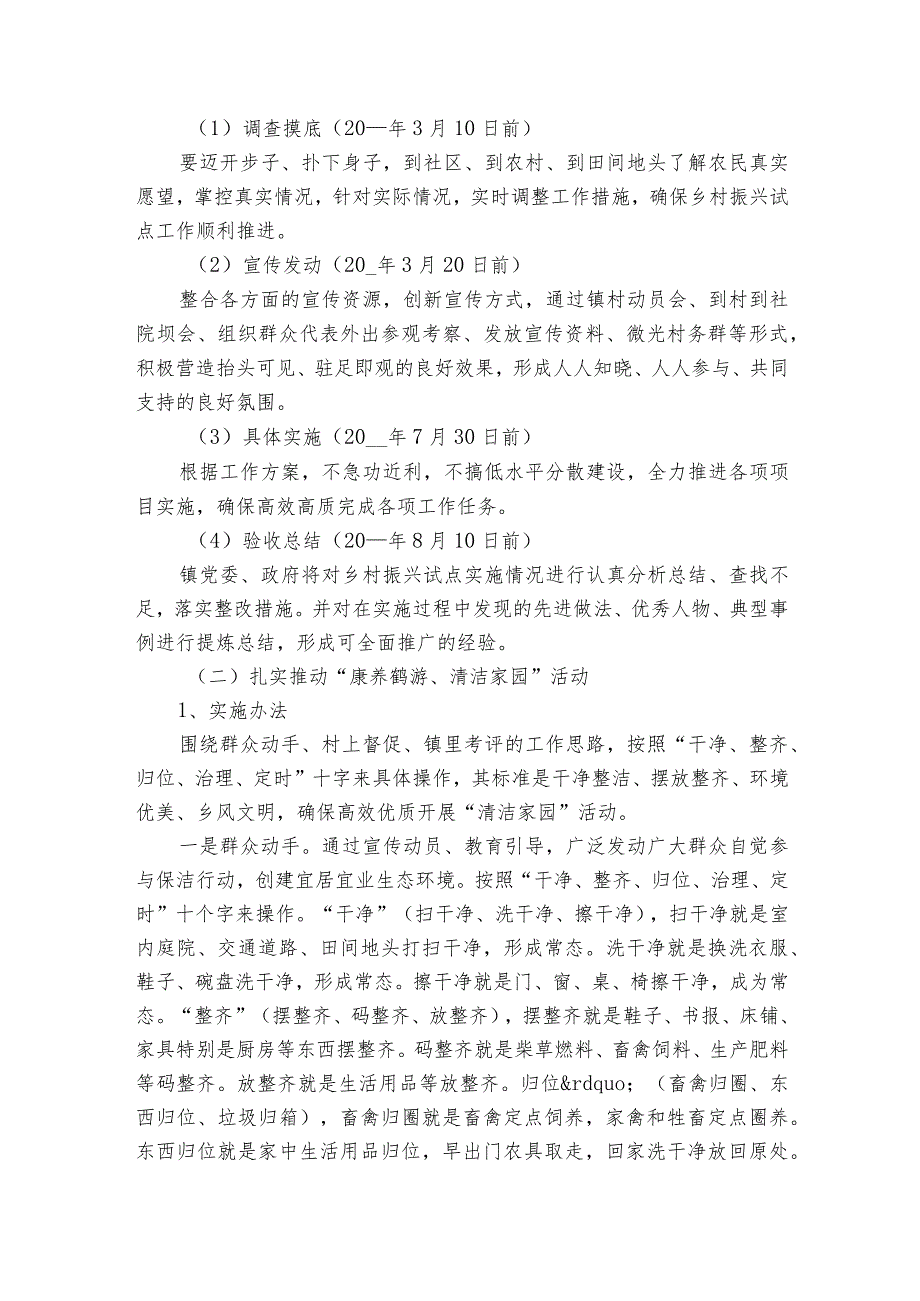 （1）调查摸底（20—年3月10日前）

要迈开步子、扑下身子，到社区、到农村、到田间地头了解农民真实愿望，掌控真实情况，针对实际情况，实时调整工作措施，确保乡村振兴试点工作顺利推进。

（2）宣传发动（20_年3月20日前）

整合各方面的宣传资源，创新宣传方式，通过镇村动员会、到村到社院坝会、组织群众代表外出参观考察、发放宣传资料、微光村务群等形式，积极营造抬头可见、驻足即观的良好效果，形成人人知晓、人人参与、共同支持的良好氛围。

（3）具体实施（20__年7月30日前）

根据工作方案，不急功近利，不搞低水平分散建设，全力推进各项项目实施，确保高效高质完成各项工作任务。

（4）验收总结（20—年8月10日前）

镇党委、政府将对乡村振兴试点实施情况进行认真分析总结、查找不足，落实整改措施。并对在实施过程中发现的先进做法、优秀人物、典型事例进行提炼总结，形成可全面推广的经验。

（二）扎实推动“康养鹤游、清洁家园”活动

1、实施办法

围绕群众动手、村上督促、镇里考评的工作思路，按照“干净、整齐、归位、治理、定时”十字来具体操作，其标准是干净整洁、摆放整齐、环境优美、乡风文明，确保高效优质开展“清洁家园”活动。

一是群众动手。通过宣传动员、教育引导，广泛发动广大群众自觉参与保洁行动，创建宜居宜业生态环境。按照“干净、整齐、归位、治理、定时”十个字来操作。“干净”（扫干净、洗干净、擦干净），扫干净就是室内庭院、交通道路、田间地头打扫干净，形成常态。洗干净就是换洗衣服、鞋子、碗盘洗干净，形成常态。擦干净就是门、窗、桌、椅擦干净，成为常态。“整齐”（摆整齐、码整齐、放整齐），摆整齐就是鞋子、书报、床铺、家具特别是厨房等东西摆整齐。码整齐就是柴草燃料、畜禽饲料、生产肥料等码整齐。放整齐就是生活用品等放整齐。归位&rdquo;（畜禽归圈、东西归位、垃圾归箱），畜禽归圈就是畜禽定点饲养，家禽和牲畜定点圈养。东西归位就是家中生活用品归位，早出门农具取走，回家洗干净放回原处。